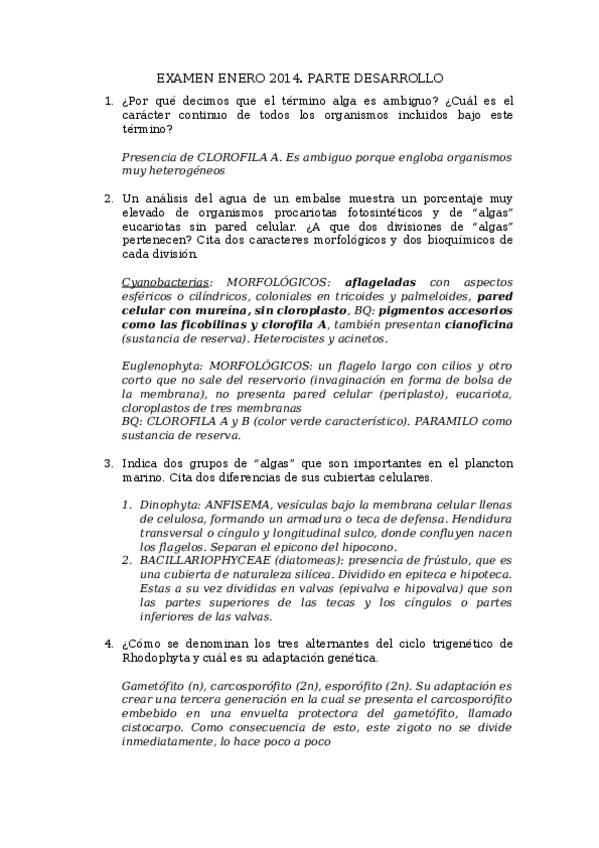 EXAMEN ENERO 2014. PARTE DESARROLLO

1. ¿Por qué decimos que el término alga es ambiguo? ¿Cuál es el carácter continuo de todos los organismos incluidos bajo este término?

Presencia de CLOROFILA A. Es ambiguo porque engloba organismos muy heterogéneos

2. Un análisis del agua de un embalse muestra un porcentaje muy elevado de organismos procariotas fotosintéticos y de "algas" eucariotas sin pared celular. ¿A que dos divisiones de "algas" pertenecen? Cita dos caracteres morfológicos y dos bioquímicos de cada división.

Cyanobacterias: MORFOLÓGICOS: aflageladas con aspectos esféricos o cilíndricos, coloniales en tricoides y palmeloides, pared celular con mureína, sin cloroplasto, BQ: pigmentos accesorios como las ficobilinas y clorofila A, también presentan cianoficina (sustancia de reserva). Heterocistes y acinetos.

Euglenophyta: MORFOLÓGICOS: un flagelo largo con cilios y otro corto que no sale del reservorio (invaginación en forma de bolsa de la membrana), no presenta pared celular (periplasto), eucariota, cloroplastos de tres membranas
BQ: CLOROFILA A y B (color verde característico). PARAMILO como sustancia de reserva.

3. Indica dos grupos de "algas" que son importantes en el plancton marino. Cita dos diferencias de sus cubiertas celulares.

1. Dinophyta: ANFISEMA, vesículas bajo la membrana celular llenas de celulosa, formando un armadura o teca de defensa. Hendidura transversal o cíngulo y longitudinal sulco, donde confluyen nacen los flagelos. Separan el epicono del hipocono.
2. BACILLARIOPHYCEAE (diatomeas): presencia de frústulo, que es una cubierta de naturaleza silícea. Dividido en epiteca e hipoteca. Estas a su vez divididas en valvas (epivalva e hipovalva) que son las partes superiores de las tecas y los cíngulos o partes inferiores de las valvas.

4. ¿Cómo se denominan los tres alternantes del ciclo trigenético de Rhodophyta y cuál es su adaptación genética.

Gametófito (n), carcosporófito (2n), esporófito (2n). Su adaptación es crear una tercera generación en la cual se presenta el carcosporófito embebido en una envuelta protectora del gametófito, llamado cistocarpo. Como consecuencia de esto, este zigoto no se divide inmediatamente, lo hace poco a poco